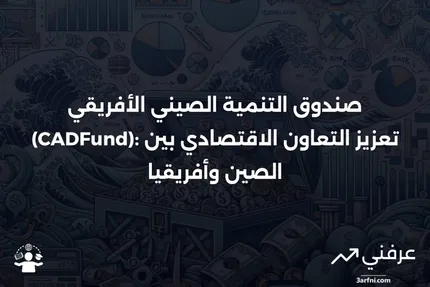 صندوق التنمية الصيني الأفريقي (CADFund): تعزيز التعاون الاقتصادي بين الصين وأفريقيا

عرفني
3arfni.com